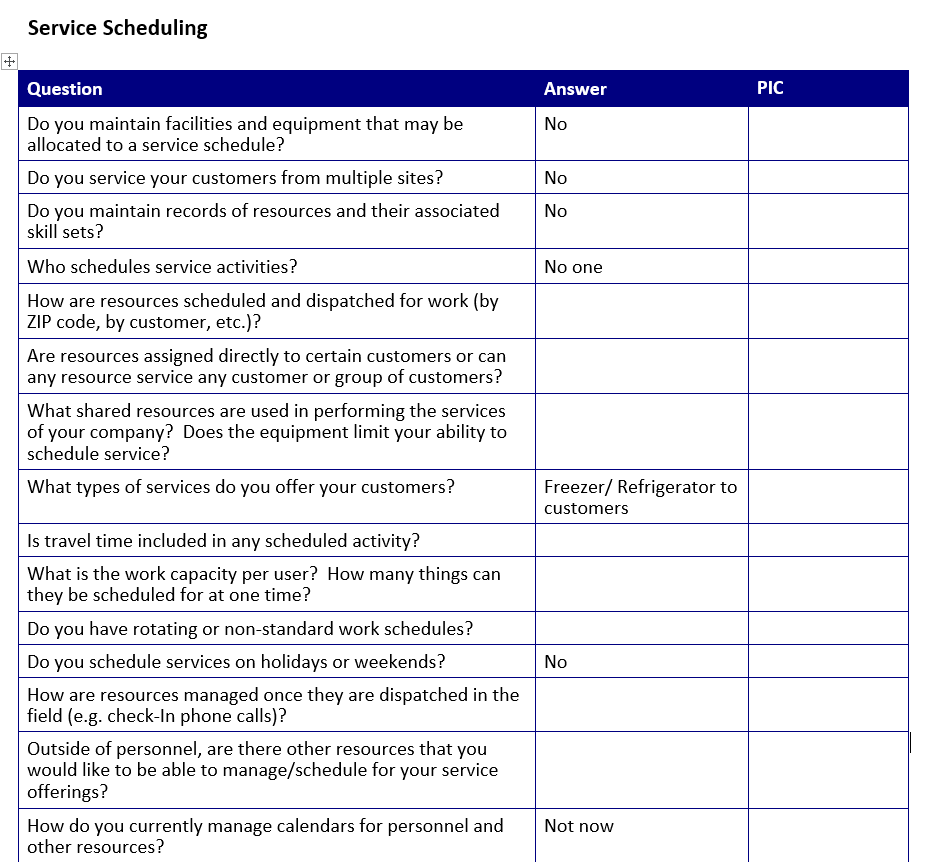 Service Scheduling

| Question | Answer | PIC |
|---|---|---|
| Do you maintain facilities and equipment that may be allocated to a service schedule? | No | |
| Do you service your customers from multiple sites? | No | |
| Do you maintain records of resources and their associated skill sets? | No | |
| Who schedules service activities? | No one | |
| How are resources scheduled and dispatched for work (by ZIP code, by customer, etc.)? | | |
| Are resources assigned directly to certain customers or can any resource service any customer or group of customers? | | |
| What shared resources are used in performing the services of your company? Does the equipment limit your ability to schedule service? | | |
| What types of services do you offer your customers? | Freezer/ Refrigerator to customers | |
| Is travel time included in any scheduled activity? | | |
| What is the work capacity per user? How many things can they be scheduled for at one time? | | |
| Do you have rotating or non-standard work schedules? | | |
| Do you schedule services on holidays or weekends? | No | |
| How are resources managed once they are dispatched in the field (e.g. check-In phone calls)? | | |
| Outside of personnel, are there other resources that you would like to be able to manage/schedule for your service offerings? | | |
| How do you currently manage calendars for personnel and other resources? | Not now | |